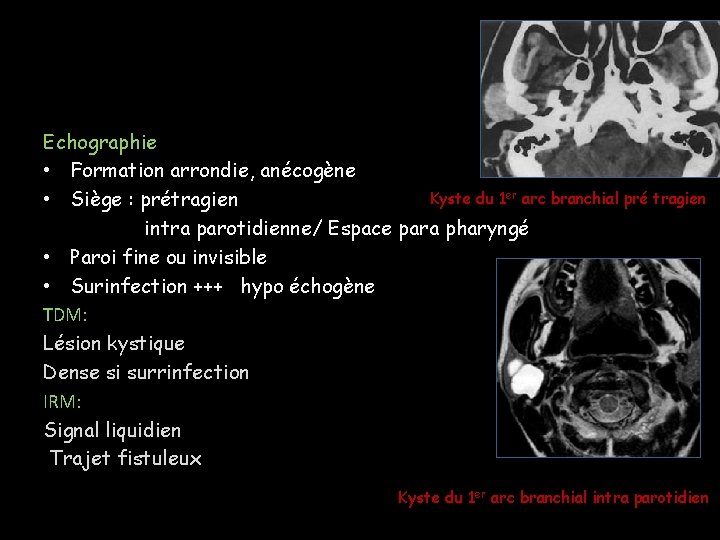 Echographie
• Formation arrondie, anécogène
• Siège : prétragien
intra parotidienne/ Espace para pharyngé
• Paroi fine ou invisible
• Surinfection +++ hypo échogène

TDM:
Lésion kystique
Dense si surrinfection

IRM:
Signal liquidien
Trajet fistuleux

Kyste du 1$^{er}$ arc branchial pré tragien

Kyste du 1$^{er}$ arc branchial intra parotidien